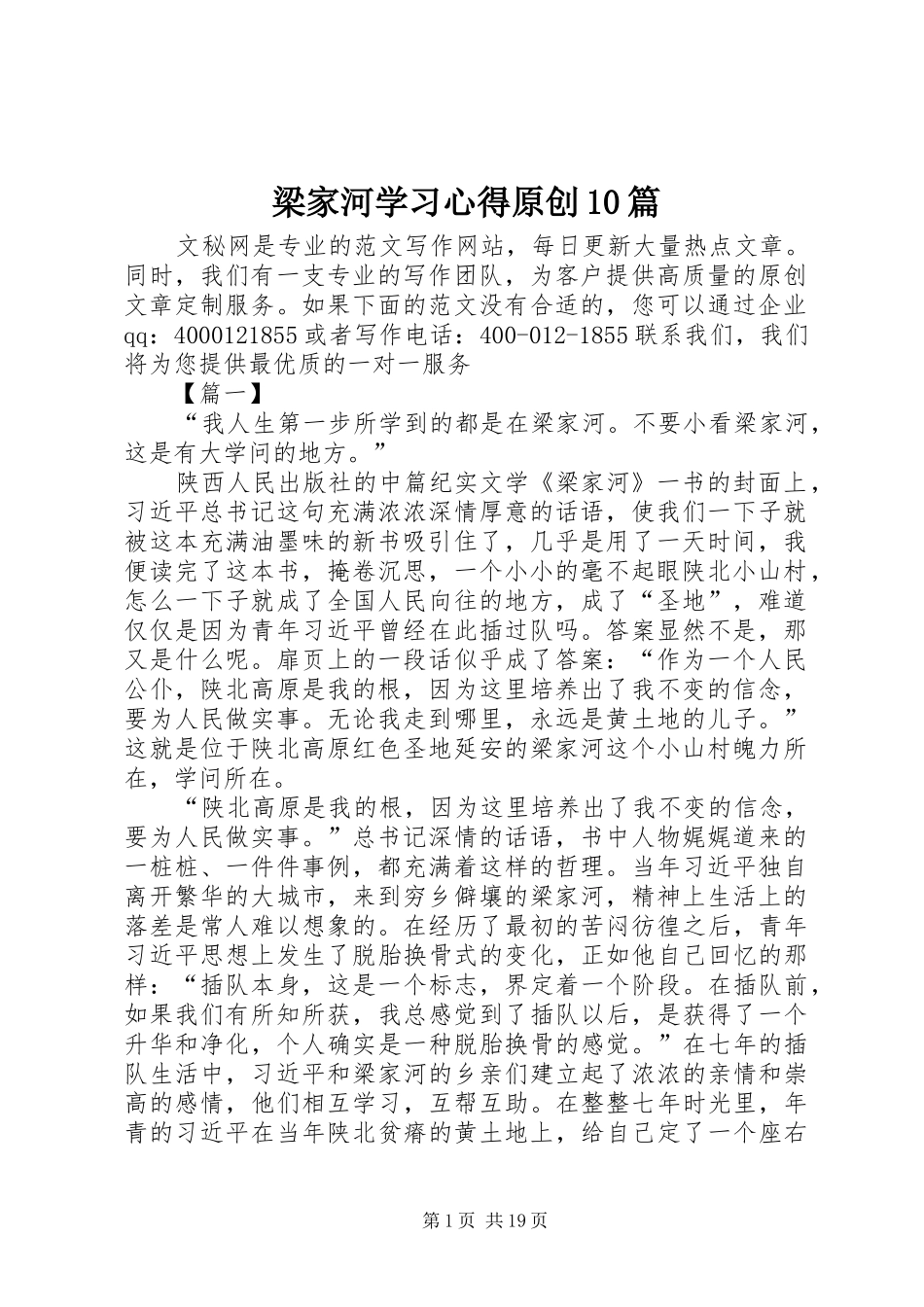 梁家河学习心得原创10篇

文秘网是专业的范文写作网站，每日更新大量热点文章。同时，我们有一支专业的写作团队，为客户提供高质量的原创文章定制服务。如果下面的范文没有合适的，您可以通过企业qq：4000121855或者写作电话：400-012-1855联系我们，我们将为您提供最优质的一对一服务

【篇一】

“我人生第一步所学到的都是在梁家河。不要小看梁家河，这是有大学问的地方。”

陕西人民出版社的中篇纪实文学《梁家河》一书的封面上，习近平总书记这句充满浓浓深情厚意的话语，使我们一下子就被这本充满油墨味的新书吸引住了，几乎是用了一天时间，我便读完了这本书，掩卷沉思，一个小小的毫不起眼陕北小山村，怎么一下子就成了全国人民向往的地方，成了“圣地”，难道仅仅是因为青年习近平曾经在此插过队吗。答案显然不是，那又是什么呢。扉页上的一段话似乎成了答案：“作为一个人民公仆，陕北高原是我的根，因为这里培养出了我不变的信念，要为人民做实事。无论我走到哪里，永远是黄土地的儿子。”这就是位于陕北高原红色圣地延安的梁家河这个小山村魄力所在，学问所在。

“陕北高原是我的根，因为这里培养出了我不变的信念，要为人民做实事。”总书记深情的话语，书中人物娓娓道来的一桩桩、一件件事例，都充满着这样的哲理。当年习近平独自离开繁华的大城市，来到穷乡僻壤的梁家河，精神上生活上的落差是常人难以想象的。在经历了最初的苦闷彷徨之后，青年习近平思想上发生了脱胎换骨式的变化，正如他自己回忆的那样：“插队本身，这是一个标志，界定着一个阶段。在插队前，如果我们有所知所获，我总感觉到了插队以后，是获得了一个升华和净化，个人确实是一种脱胎换骨的感觉。”在七年的插队生活中，习近平和梁家河的乡亲们建立起了浓浓的亲情和崇高的感情，他们相互学习，互帮互助。在整整七年时光里，年青的习近平在当年陕北贫瘠的黄土地上，给自己定了一个座右

第1页 共19页